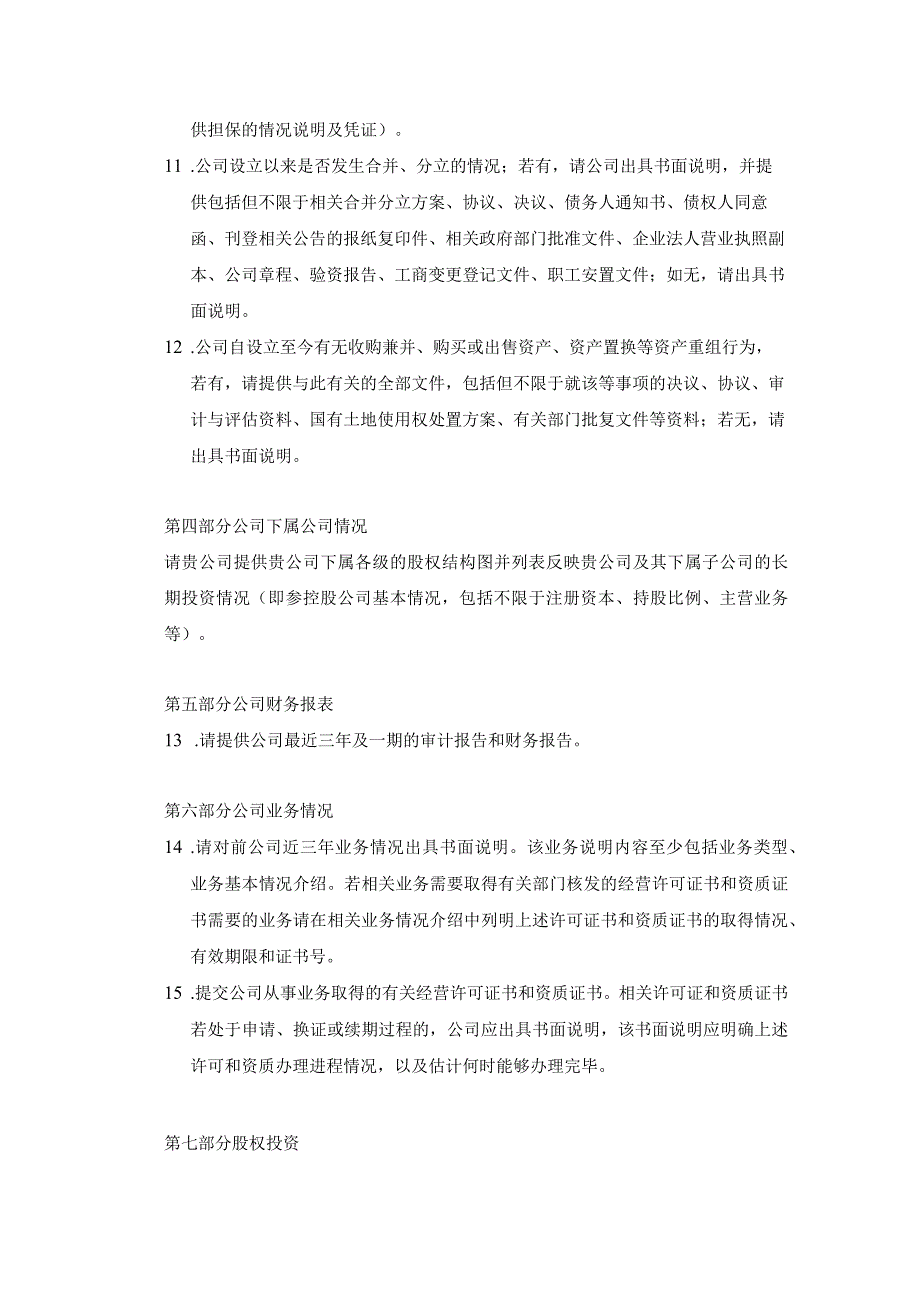 供担保的情况说明及凭证）。

11 .公司设立以来是否发生合并、分立的情况；若有，请公司出具书面说明，并提供包括但不限于相关合并分立方案、协议、决议、债务人通知书、债权人同意函、刊登相关公告的报纸复印件、相关政府部门批准文件、企业法人营业执照副本、公司章程、验资报告、工商变更登记文件、职工安置文件；如无，请出具书面说明。

12 .公司自设立至今有无收购兼并、购买或出售资产、资产置换等资产重组行为，若有，请提供与此有关的全部文件，包括但不限于就该等事项的决议、协议、审计与评估资料、国有土地使用权处置方案、有关部门批复文件等资料；若无，请出具书面说明。

第四部分公司下属公司情况

请贵公司提供贵公司下属各级的股权结构图并列表反映贵公司及其下属子公司的长期投资情况（即参控股公司基本情况，包括不限于注册资本、持股比例、主营业务等）。

第五部分公司财务报表

13 .请提供公司最近三年及一期的审计报告和财务报告。

第六部分公司业务情况

14 .请对前公司近三年业务情况出具书面说明。该业务说明内容至少包括业务类型、业务基本情况介绍。若相关业务需要取得有关部门核发的经营许可证书和资质证书需要的业务请在相关业务情况介绍中列明上述许可证书和资质证书的取得情况、有效期限和证书号。

15 .提交公司从事业务取得的有关经营许可证书和资质证书。相关许可证和资质证书若处于申请、换证或续期过程的，公司应出具书面说明，该书面说明应明确上述许可和资质办理进程情况，以及估计何时能够办理完毕。

第七部分股权投资